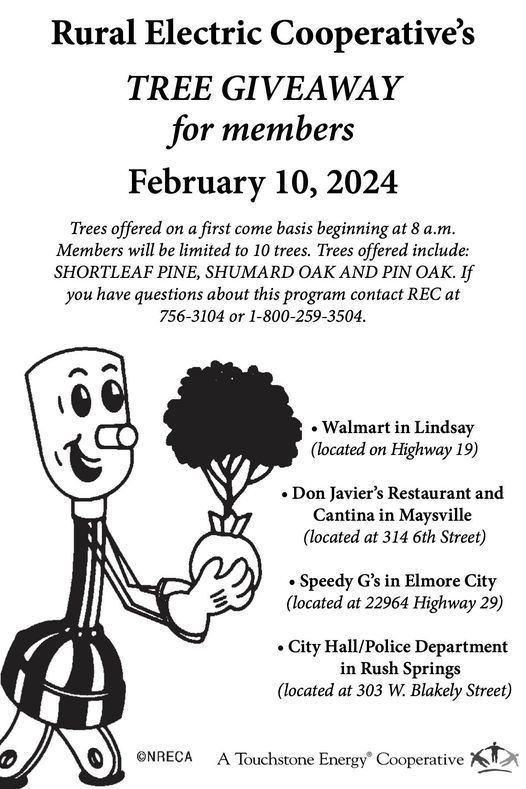 Rural Electric Cooperative's

TREE GIVEAWAY for members

February 10, 2024

Trees offered on a first come basis beginning at 8 a.m. Members will be limited to 10 trees. Trees offered include: SHORTLEAF PINE, SHUMARD OAK AND PIN OAK. If you have questions about this program contact REC at 756-3104 or 1-800-259-3504.

• Walmart in Lindsay (located on Highway 19)

• Don Javier's Restaurant and Cantina in Maysville (located at 314 6th Street)

• Speedy G's in Elmore City (located at 22964 Highway 29)

• City Hall/Police Department in Rush Springs (located at 303 W. Blakely Street)

©NRECA

A Touchstone Energy® Cooperative